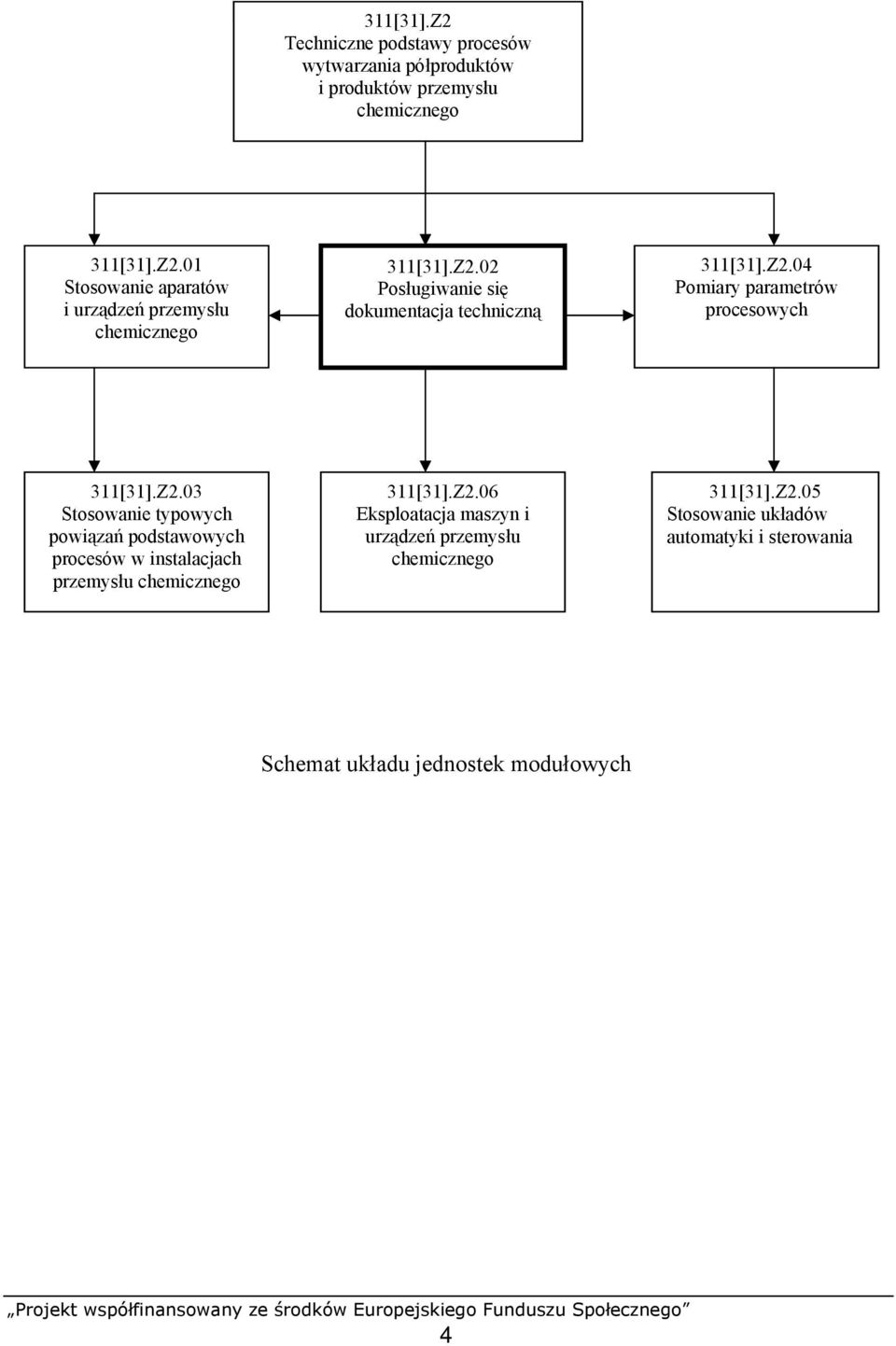 311[31].Z2
Techniczne podstawy procesów wytwarzania półproduktów i produktów przemysłu chemicznego

311[31].Z2.01
Stosowanie aparatów i urządzeń przemysłu chemicznego

311[31].Z2.02
Posługiwanie się dokumentacja techniczną

311[31].Z2.04
Pomiary parametrów procesowych

311[31].Z2.03
Stosowanie typowych powiązań podstawowych procesów w instalacjach przemysłu chemicznego

311[31].Z2.06
Eksploatacja maszyn i urządzeń przemysłu chemicznego

311[31].Z2.05
Stosowanie układów automatyki i sterowania

Schemat układu jednostek modułowych

„Projekt współfinansowany ze środków Europejskiego Funduszu Społecznego”

4